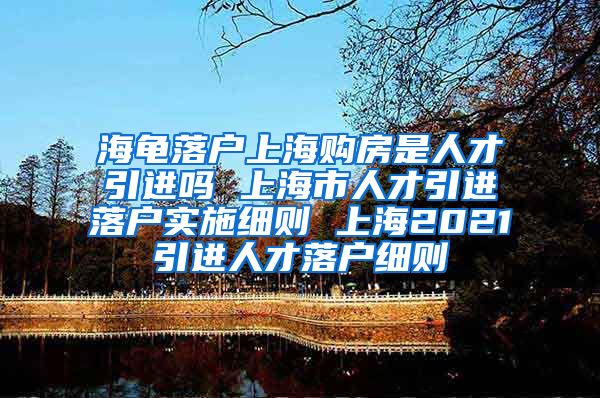 海龟落户上海购房是人才引进吗 上海市人才引进落户实施细则 上海2021引进人才落户细则